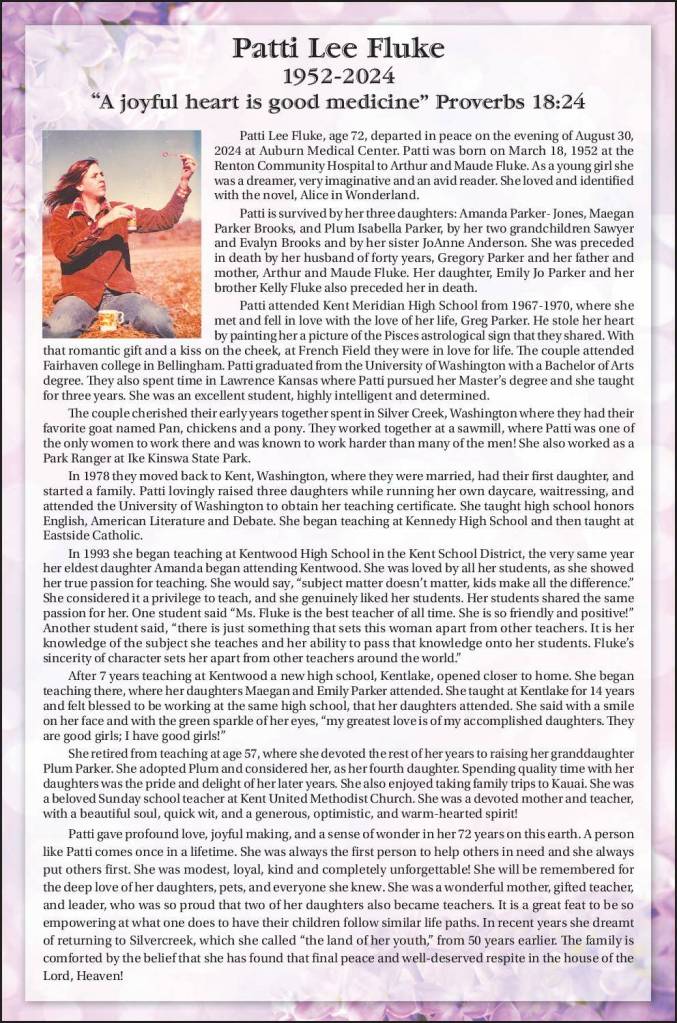 Patti Lee Fluke
1952-2024
"A joyful heart is good medicine" Proverbs 18:24

Patti Lee Fluke, age 72, departed in peace on the evening of August 30, 2024 at Auburn Medical Center. Patti was born on March 18, 1952 at the Renton Community Hospital to Arthur and Maude Fluke. As a young girl she was a dreamer, very imaginative and an avid reader. She loved and identified with the novel, Alice in Wonderland.

Patti is survived by her three daughters: Amanda Parker- Jones, Maegan Parker Brooks, and Plum Isabella Parker, by her two grandchildren Sawyer and Evalyn Brooks and by her sister JoAnne Anderson. She was preceded in death by her husband of forty years, Gregory Parker and her father and mother, Arthur and Maude Fluke. Her daughter, Emily Jo Parker and her brother Kelly Fluke also preceded her in death.

Patti attended Kent Meridian High School from 1967-1970, where she met and fell in love with the love of her life, Greg Parker. He stole her heart by painting her a picture of the Pisces astrological sign that they shared. With that romantic gift and a kiss on the cheek, at French Field they were in love for life. The couple attended Fairhaven college in Bellingham. Patti graduated from the University of Washington with a Bachelor of Arts degree. They also spent time in Lawrence Kansas where Patti pursued her Master's degree and she taught for three years. She was an excellent student, highly intelligent and determined.

The couple cherished their early years together spent in Silver Creek, Washington where they had their favorite goat named Pan, chickens and a pony. They worked together at a sawmill, where Patti was one of the only women to work there and was known to work harder than many of the men! She also worked as a Park Ranger at Ike Kinswa State Park.

In 1978 they moved back to Kent, Washington, where they were married, had their first daughter, and started a family. Patti lovingly raised three daughters while running her own daycare, waitressing, and attended the University of Washington to obtain her teaching certificate. She taught high school honors English, American Literature and Debate. She began teaching at Kennedy High School and then taught at Eastside Catholic.

In 1993 she began teaching at Kentwood High School in the Kent School District, the very same year her eldest daughter Amanda began attending Kentwood. She was loved by all her students, as she showed her true passion for teaching. She would say, "subject matter doesn't matter, kids make all the difference." She considered it a privilege to teach, and she genuinely liked her students. Her students shared the same passion for her. One student said "Ms. Fluke is the best teacher of all time. She is so friendly and positive!" Another student said, "there is just something that sets this woman apart from other teachers. It is her knowledge of the subject she teaches and her ability to pass that knowledge onto her students. Fluke's sincerity of character sets her apart from other teachers around the world."

After 7 years teaching at Kentwood a new high school, Kentlake, opened closer to home. She began teaching there, where her daughters Maegan and Emily Parker attended. She taught at Kentlake for 14 years and felt blessed to be working at the same high school, that her daughters attended. She said with a smile on her face and with the green sparkle of her eyes, "my greatest love is of my accomplished daughters. They are good girls; I have good girls!"

She retired from teaching at age 57, where she devoted the rest of her years to raising her granddaughter Plum Parker. She adopted Plum and considered her, as her fourth daughter. Spending quality time with her daughters was the pride and delight of her later years. She also enjoyed taking family trips to Kauai. She was a beloved Sunday school teacher at Kent United Methodist Church. She was a devoted mother and teacher, with a beautiful soul, quick wit, and a generous, optimistic, and warm-hearted spirit!

Patti gave profound love, joyful making, and a sense of wonder in her 72 years on this earth. A person like Patti comes once in a lifetime. She was always the first person to help others in need and she always put others first. She was modest, loyal, kind and completely unforgettable! She will be remembered for the deep love of her daughters, pets, and everyone she knew. She was a wonderful mother, gifted teacher, and leader, who was so proud that two of her daughters also became teachers. It is a great feat to be so empowering at what one does to have their children follow similar life paths. In recent years she dreamt of returning to Silvercreek, which she called "the land of her youth," from 50 years earlier. The family is comforted by the belief that she has found that final peace and well-deserved respite in the house of the Lord, Heaven!